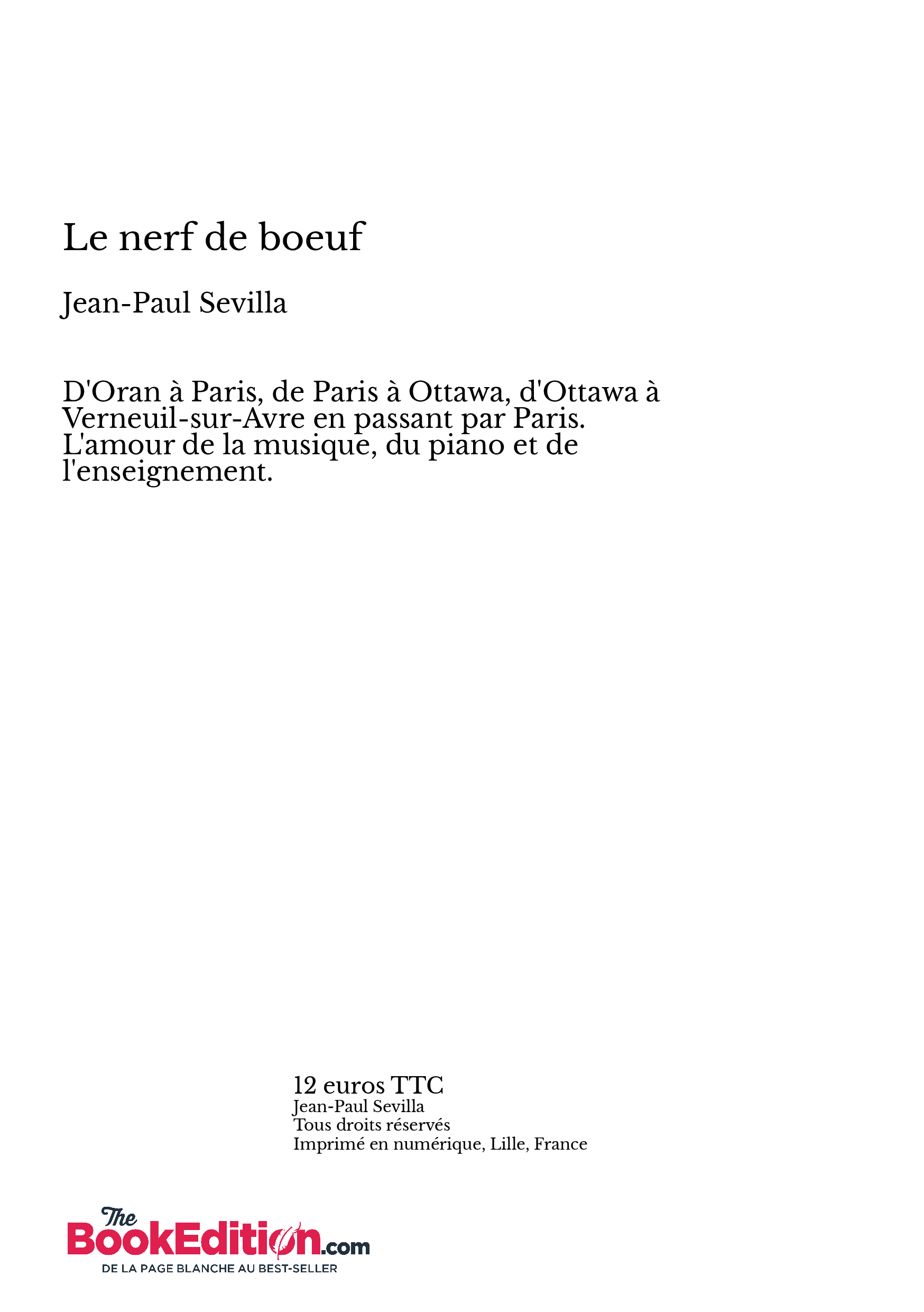 Le nerf de boeuf

Jean-Paul Sevilla

D'Oran à Paris, de Paris à Ottawa, d'Ottawa à Verneuil-sur-Avre en passant par Paris. L'amour de la musique, du piano et de l'enseignement.

12 euros TTC
Jean-Paul Sevilla
Tous droits réservés
Imprimé en numérique, Lille, France

The BookEdition.com
DE LA PAGE BLANCHE AU BEST-SELLER